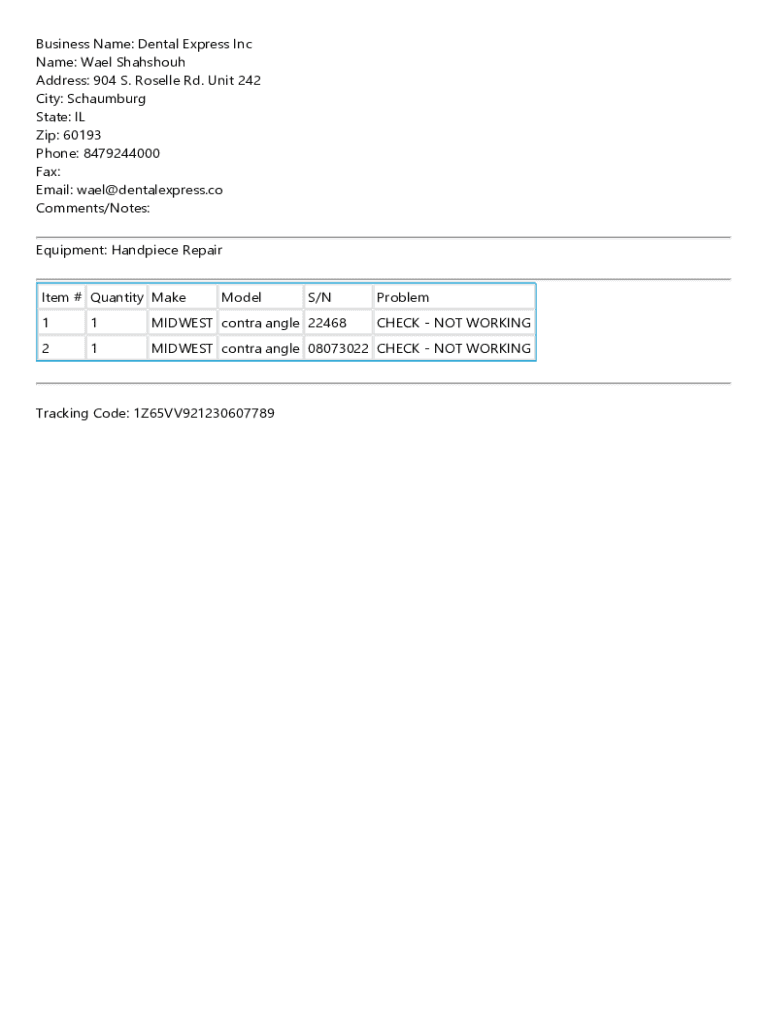 Business Name: Dental Express Inc
Name: Wael Shahshouh
Address: 904 S. Roselle Rd. Unit 242
City: Schaumburg
State: IL
Zip: 60193
Phone: 8479244000
Fax:
Email: wael@dentalexpress.co
Comments/Notes:

Equipment: Handpiece Repair

| Item # | Quantity | Make | Model | S/N | Problem |
|---|---|---|---|---|---|
| 1 | 1 | MIDWEST | contra angle | 22468 | CHECK - NOT WORKING |
| 2 | 1 | MIDWEST | contra angle | 08073022 | CHECK - NOT WORKING |

Tracking Code: 1Z65VV921230607789